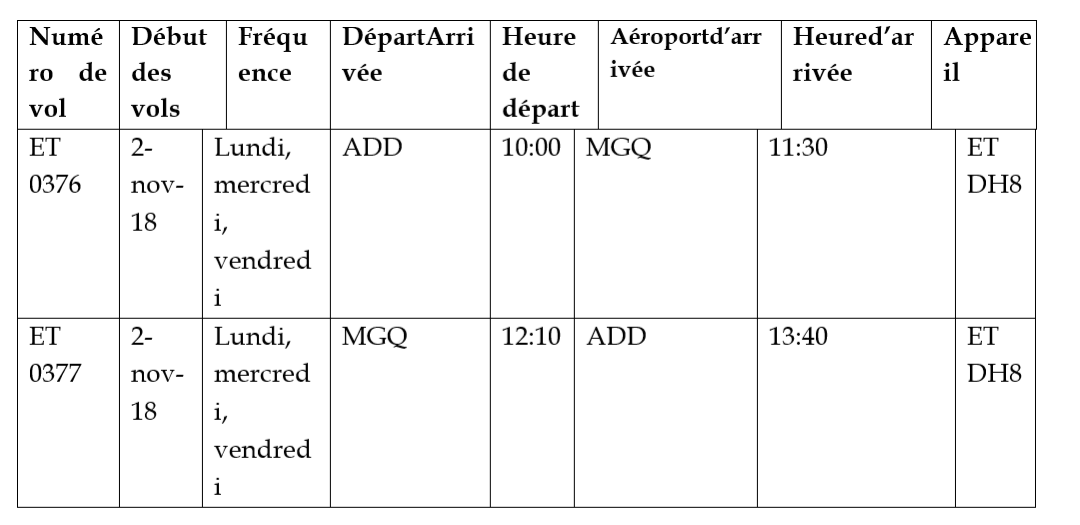 | Numéro de vol | Début des vols | Fréquence | DépartArrivée | Heure de départ | Aéroportd'arrivée | Heured'arrivée | Appareil |
|---|---|---|---|---|---|---|---|
| ET 0376 | 2-nov-18 | Lundi, mercredi, vendredi | ADD | 10:00 | MGQ | 11:30 | ET DH8 |
| ET 0377 | 2-nov-18 | Lundi, mercredi, vendredi | MGQ | 12:10 | ADD | 13:40 | ET DH8 |